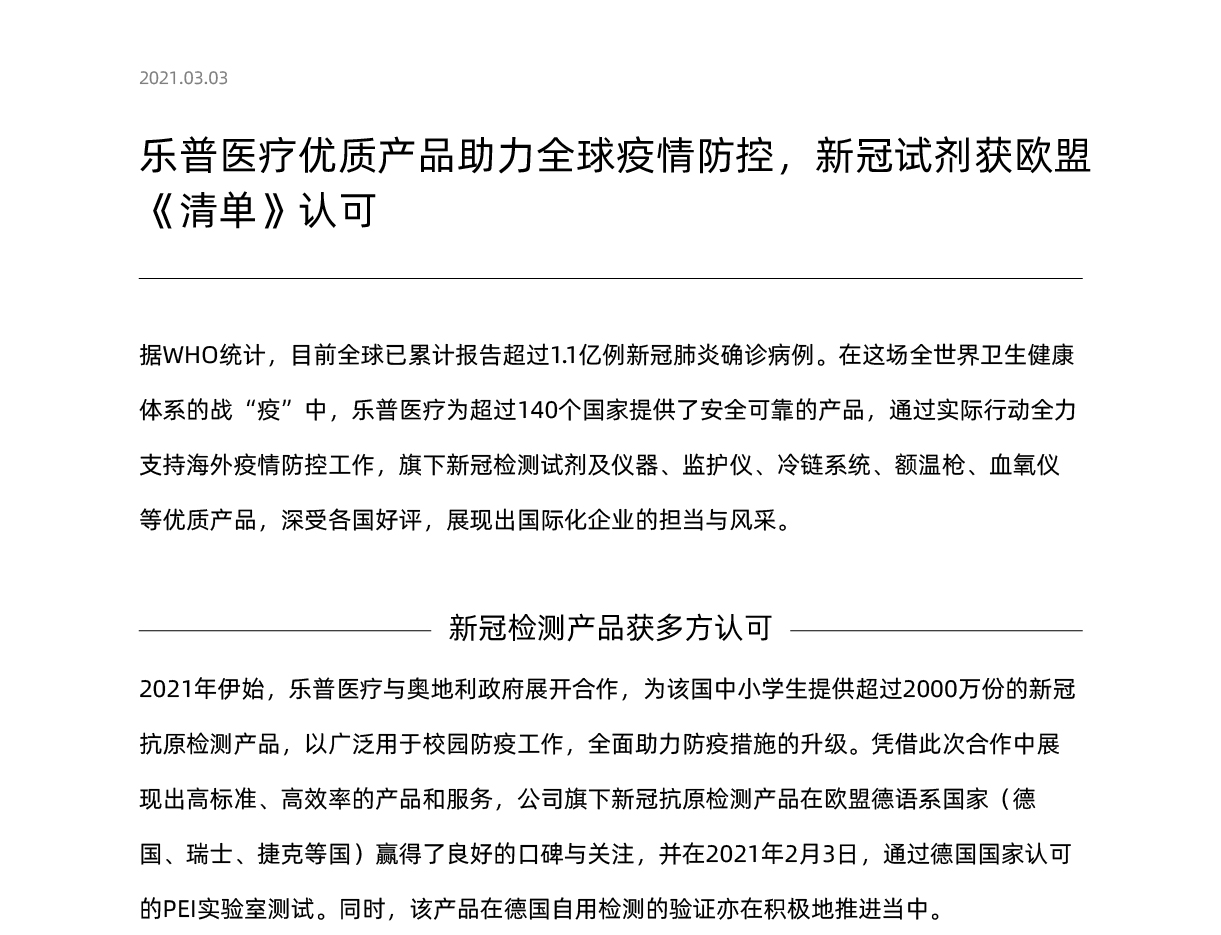 2021.03.03

乐普医疗优质产品助力全球疫情防控，新冠试剂获欧盟《清单》认可

据WHO统计，目前全球已累计报告超过1.1亿例新冠肺炎确诊病例。在这场全世界卫生健康体系的战“疫”中，乐普医疗为超过140个国家提供了安全可靠的产品，通过实际行动全力支持海外疫情防控工作，旗下新冠检测试剂及仪器、监护仪、冷链系统、额温枪、血氧仪等优质产品，深受各国好评，展现出国际化企业的担当与风采。

新冠检测产品获多方认可

2021年伊始，乐普医疗与奥地利政府展开合作，为该国中小学生提供超过2000万份的新冠抗原检测产品，以广泛用于校园防疫工作，全面助力防疫措施的升级。凭借此次合作中展现出高标准、高效率的产品和服务，公司旗下新冠抗原检测产品在欧盟德语系国家（德国、瑞士、捷克等国）赢得了良好的口碑与关注，并在2021年2月3日，通过德国国家认可的PEI实验室测试。同时，该产品在德国自用检测的验证亦在积极地推进当中。